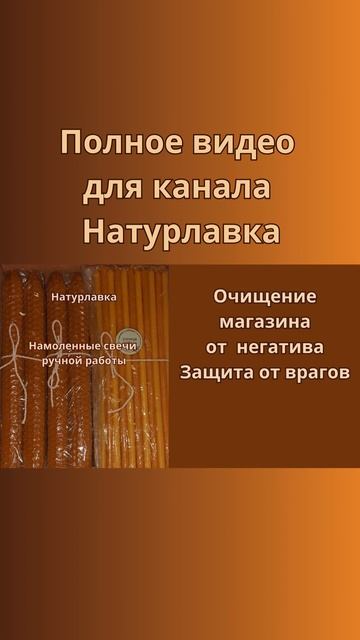 Полное видео для канала Натурлавка

Натурлавка

Намоленные свечи ручной работы

Очищение магазина от негатива Защита от врагов